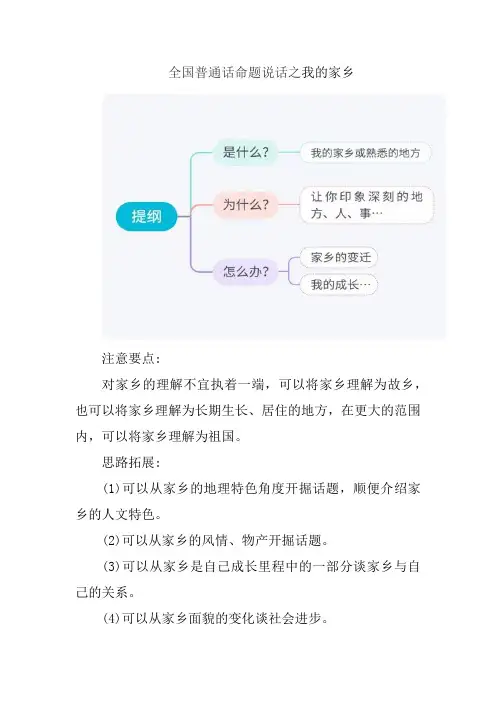 全国普通话命题说话之我的家乡

提纲

是什么？

我的家乡或熟悉的地方

为什么？

让你印象深刻的地方、人、事…

怎么办？

家乡的变迁

我的成长…

注意要点：

对家乡的理解不宜执着一端，可以将家乡理解为故乡，也可以将家乡理解为长期生长、居住的地方，在更大的范围内，可以将家乡理解为祖国。

思路拓展：

(1)可以从家乡的地理特色角度开掘话题，顺便介绍家乡的人文特色。

(2)可以从家乡的风情、物产开掘话题。

(3)可以从家乡是自己成长里程中的一部分谈家乡与自己的关系。

(4)可以从家乡面貌的变化谈社会进步。